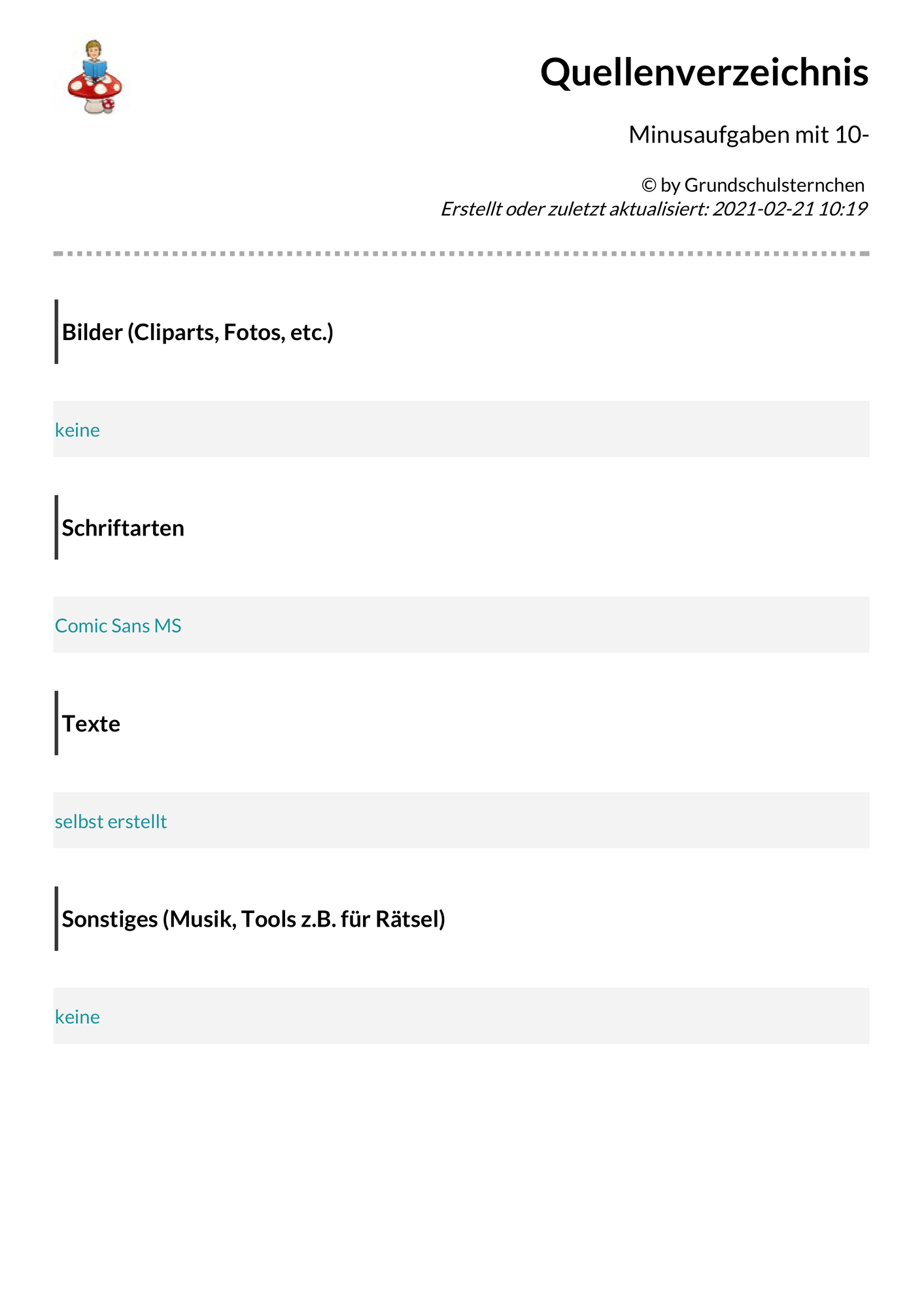 Quellenverzeichnis

Minusaufgaben mit 10-

© by Grundschulsternchen
Erstellt oder zuletzt aktualisiert: 2021-02-21 10:19

Bilder (Cliparts, Fotos, etc.)

keine

Schriftarten

Comic Sans MS

Texte

selbst erstellt

Sonstiges (Musik, Tools z.B. für Rätsel)

keine